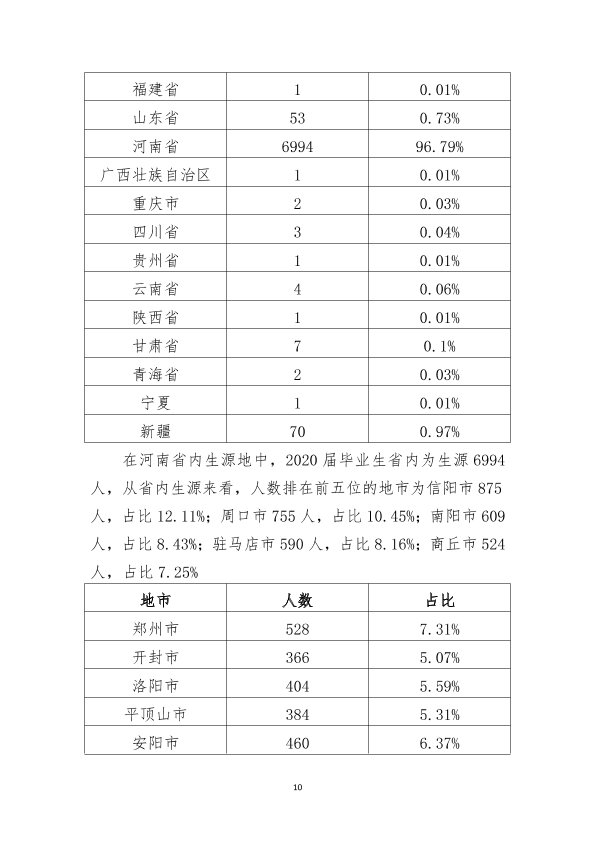 | 福建省 | 1 | 0.01% |
|---|---|---|
| 山东省 | 53 | 0.73% |
| 河南省 | 6994 | 96.79% |
| 广西壮族自治区 | 1 | 0.01% |
| 重庆市 | 2 | 0.03% |
| 四川省 | 3 | 0.04% |
| 贵州省 | 1 | 0.01% |
| 云南省 | 4 | 0.06% |
| 陕西省 | 1 | 0.01% |
| 甘肃省 | 7 | 0.1% |
| 青海省 | 2 | 0.03% |
| 宁夏 | 1 | 0.01% |
| 新疆 | 70 | 0.97% |

在河南省内生源地中，2020届毕业生省内为生源6994人，从省内生源来看，人数排在前五位的地市为信阳市875人，占比12.11%；周口市755人，占比10.45%；南阳市609人，占比8.43%；驻马店市590人，占比8.16%；商丘市524人，占比7.25%

| 地市 | 人数 | 占比 |
|---|---|---|
| 郑州市 | 528 | 7.31% |
| 开封市 | 366 | 5.07% |
| 洛阳市 | 404 | 5.59% |
| 平顶山市 | 384 | 5.31% |
| 安阳市 | 460 | 6.37% |

10